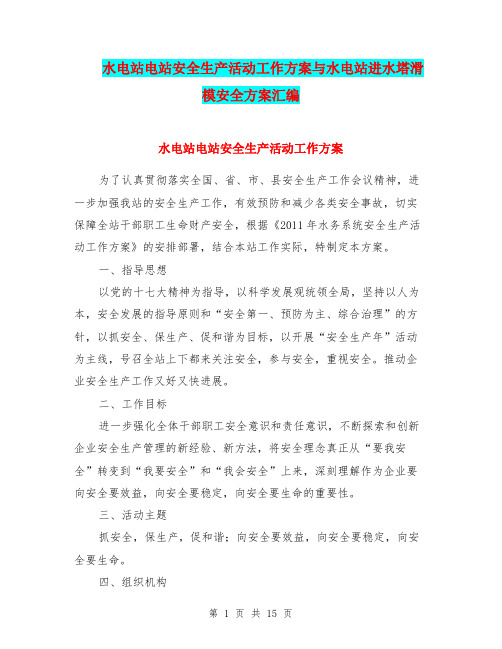 水电站电站安全生产活动工作方案与水电站进水塔滑模安全方案汇编

水电站电站安全生产活动工作方案

为了认真贯彻落实全国、省、市、县安全生产工作会议精神，进一步加强我站的安全生产工作，有效预防和减少各类安全事故，切实保障全站干部职工生命财产安全，根据《2011年水务系统安全生产活动工作方案》的安排部署，结合本站工作实际，特制定本方案。

一、指导思想

以党的十七大精神为指导，以科学发展观统领全局，坚持以人为本，安全发展的指导原则和“安全第一、预防为主、综合治理”的方针，以抓安全、保生产、促和谐为目标，以开展“安全生产年”活动为主线，号召全站上下都来关注安全，参与安全，重视安全。推动企业安全生产工作又好又快进展。

二、工作目标

进一步强化全体干部职工安全意识和责任意识，不断探索和创新企业安全生产管理的新经验、新方法，将安全理念真正从“要我安全”转变到“我要安全”和“我会安全”上来，深刻理解作为企业要向安全要效益，向安全要稳定，向安全要生命的重要性。

三、活动主题

抓安全，保生产，促和谐；向安全要效益，向安全要稳定，向安全要生命。

四、组织机构

第 1 页 共 15 页